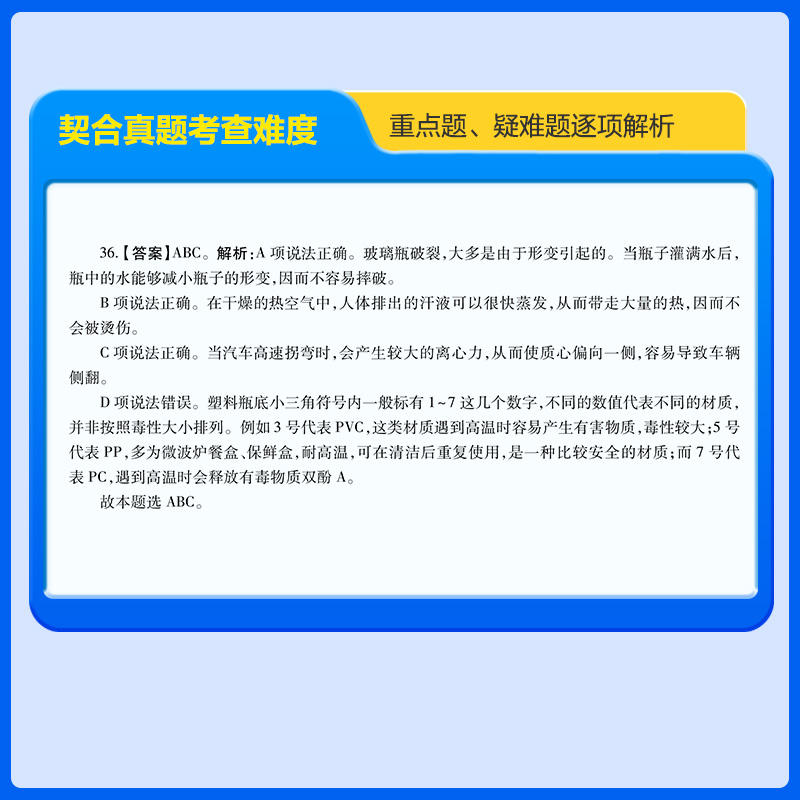 契合真题考查难度

重点题、疑难题逐项解析

36.【答案】ABC。解析：A 项说法正确。玻璃瓶破裂，大多是由于形变引起的。当瓶子灌满水后，瓶中的水能够减小瓶子的形变，因而不容易摔破。

B 项说法正确。在干燥的热空气中，人体排出的汗液可以很快蒸发，从而带走大量的热，因而不会被烫伤。

C 项说法正确。当汽车高速拐弯时，会产生较大的离心力，从而使质心偏向一侧，容易导致车辆侧翻。

D 项说法错误。塑料瓶底小三角符号内一般标有 1~7 这几个数字，不同的数值代表不同的材质，并非按照毒性大小排列。例如 3 号代表 PVC，这类材质遇到高温时容易产生有害物质，毒性较大；5 号代表 PP，多为微波炉餐盒、保鲜盒，耐高温，可在清洁后重复使用，是一种比较安全的材质；而 7 号代表 PC，遇到高温时会释放有毒物质双酚 A。

故本题选 ABC。